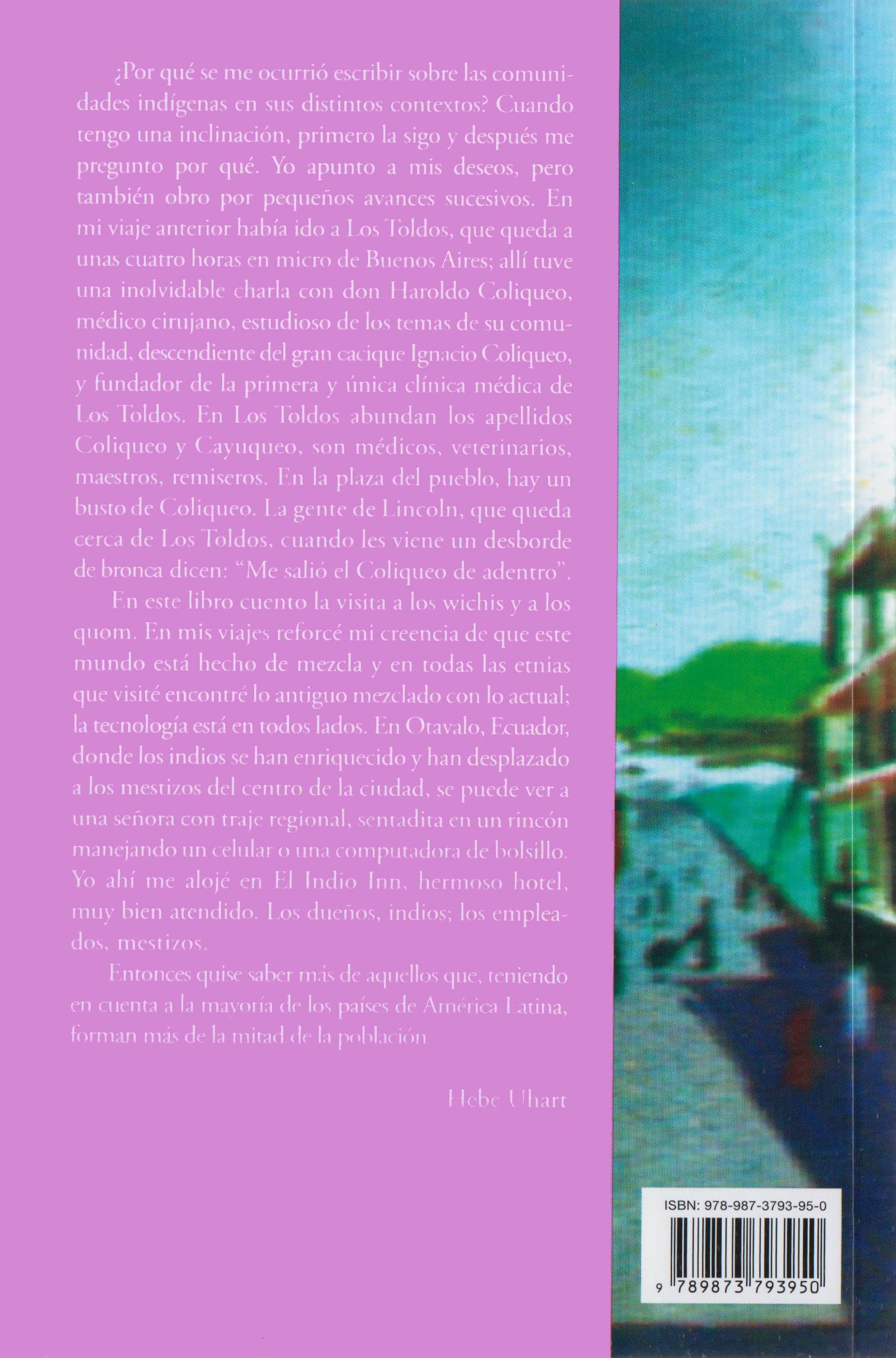 ¿Por qué se me ocurrió escribir sobre las comunidades indígenas en sus distintos contextos? Cuando tengo una inclinación, primero la sigo y después me pregunto por qué. Yo apunto a mis deseos, pero también obro por pequeños avances sucesivos. En mi viaje anterior había ido a Los Toldos, que queda a unas cuatro horas en micro de Buenos Aires; allí tuve una inolvidable charla con don Haroldo Coliqueo, médico cirujano, estudioso de los temas de su comunidad, descendiente del gran cacique Ignacio Coliqueo, y fundador de la primera y única clínica médica de Los Toldos. En Los Toldos abundan los apellidos Coliqueo y Cayuqueo, son médicos, veterinarios, maestros, remiseros. En la plaza del pueblo, hay un busto de Coliqueo. La gente de Lincoln, que queda cerca de Los Toldos, cuando les viene un desborde de bronca dicen: "Me salió el Coliqueo de adentro".

En este libro cuento la visita a los wichis y a los quom. En mis viajes reforcé mi creencia de que este mundo está hecho de mezcla y en todas las etnias que visité encontré lo antiguo mezclado con lo actual; la tecnología está en todos lados. En Otavalo, Ecuador, donde los indios se han enriquecido y han desplazado a los mestizos del centro de la ciudad, se puede ver a una señora con traje regional, sentadita en un rincón manejando un celular o una computadora de bolsillo. Yo ahí me alojé en El Indio Inn, hermoso hotel, muy bien atendido. Los dueños, indios; los empleados, mestizos.

Entonces quise saber más de aquellos que, teniendo en cuenta a la mayoría de los países de América Latina, forman más de la mitad de la población

Hebe Uhart

ISBN: 978-987-3793-95-0

9 789873 793950